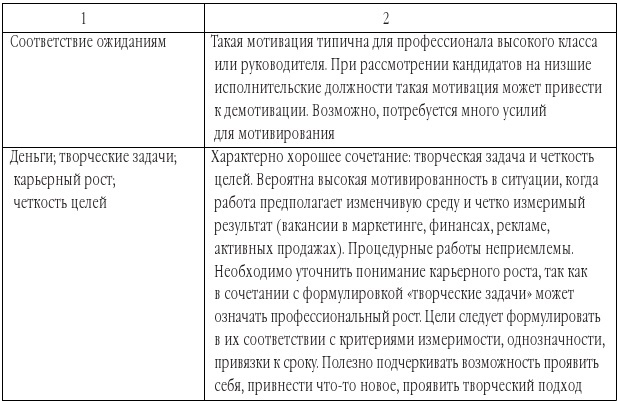 | 1 | 2 |
|---|---|
| Соответствие ожиданиям | Такая мотивация типична для профессионала высокого класса или руководителя. При рассмотрении кандидатов на низшие исполнительские должности такая мотивация может привести к демотивации. Возможно, потребуется много усилий для мотивирования |
| Деньги; творческие задачи; карьерный рост; четкость целей | Характерно хорошее сочетание: творческая задача и четкость целей. Вероятна высокая мотивированность в ситуации, когда работа предполагает изменчивую среду и четко измеримый результат (вакансии в маркетинге, финансах, рекламе, активных продажах). Процедурные работы неприемлемы. Необходимо уточнить понимание карьерного роста, так как в сочетании с формулировкой «творческие задачи» может означать профессиональный рост. Цели следует формулировать в их соответствии с критериями измеримости, однозначности, привязки к сроку. Полезно подчеркивать возможность проявить себя, привнести что-то новое, проявить творческий подход |